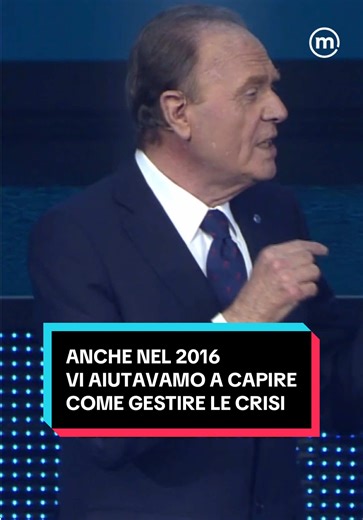 m

ANCHE NEL 2016
VI AIUTAVAMO A CAPIRE
COME GESTIRE LE CRISI